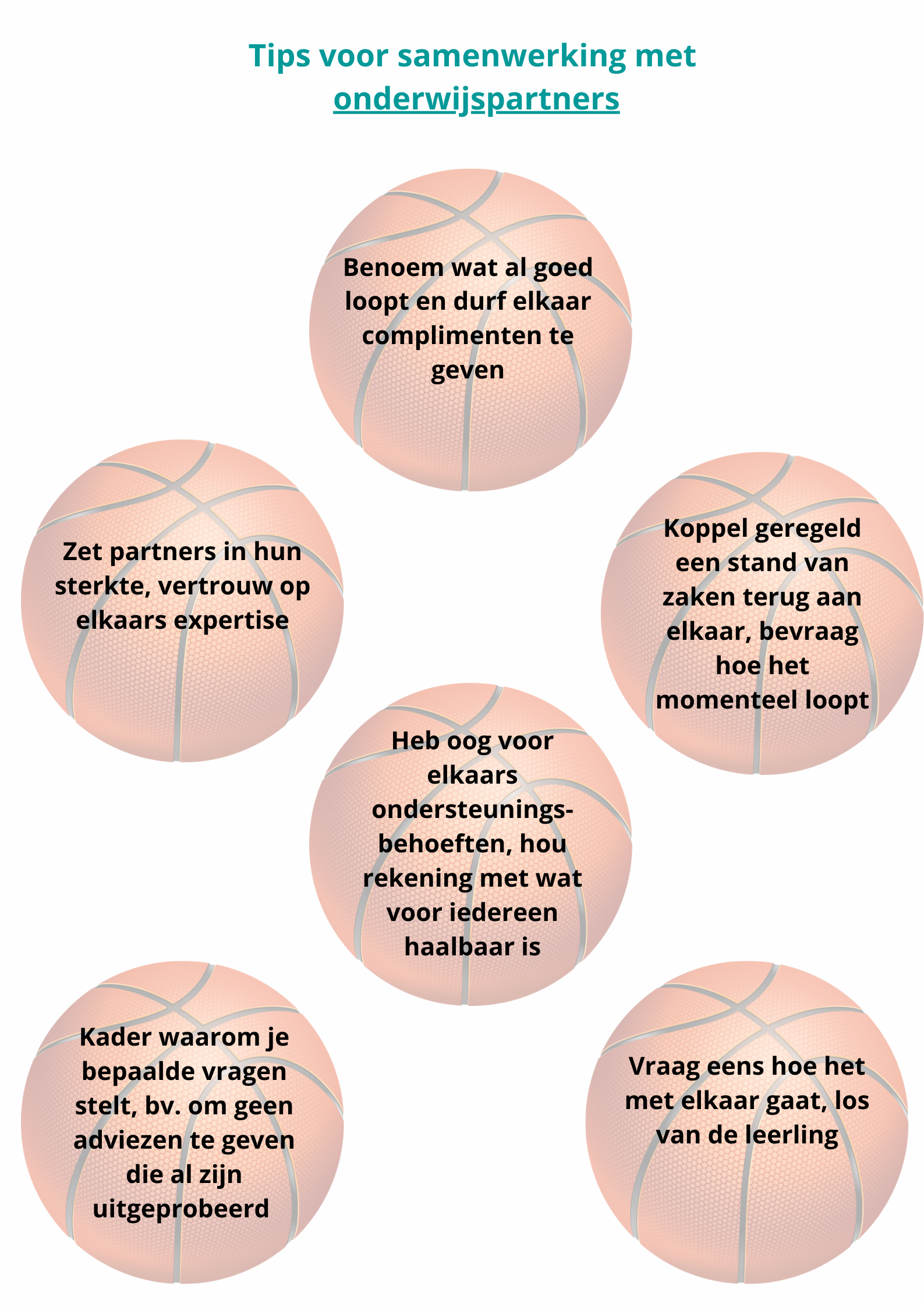 Tips voor samenwerking met onderwijspartners

Benoem wat al goed loopt en durf elkaar complimenten te geven

Zet partners in hun sterkte, vertrouw op elkaars expertise

Koppel geregeld een stand van zaken terug aan elkaar, bevraag hoe het momenteel loopt

Heb oog voor elkaars ondersteuningsbehoeften, hou rekening met wat voor iedereen haalbaar is

Kader waarom je bepaalde vragen stelt, bv. om geen adviezen te geven die al zijn uitgeprobeerd

Vraag eens hoe het met elkaar gaat, los van de leerling